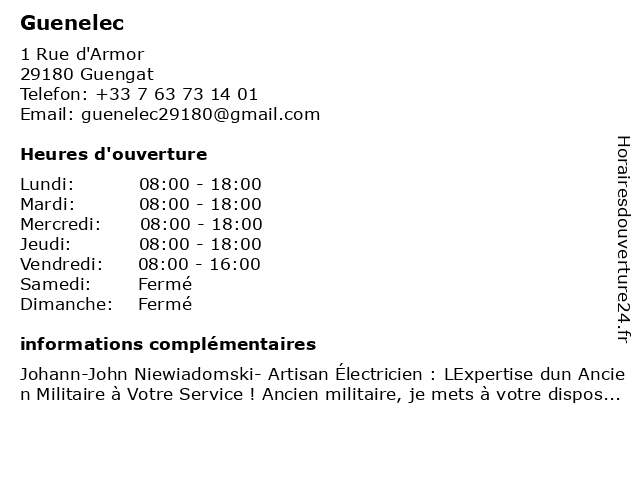 Guenelec

1 Rue d'Armor
29180 Guengat
Telefon: +33 7 63 73 14 01
Email: guenelec29180@gmail.com

Heures d'ouverture

Lundi: 08:00 - 18:00
Mardi: 08:00 - 18:00
Mercredi: 08:00 - 18:00
Jeudi: 08:00 - 18:00
Vendredi: 08:00 - 16:00
Samedi: Fermé
Dimanche: Fermé

informations complémentaires

Johann-John Niewiadomski- Artisan Électricien : LExpertise dun Ancien Militaire à Votre Service ! Ancien militaire, je mets à votre dispos...

Horairesdouverture24.fr